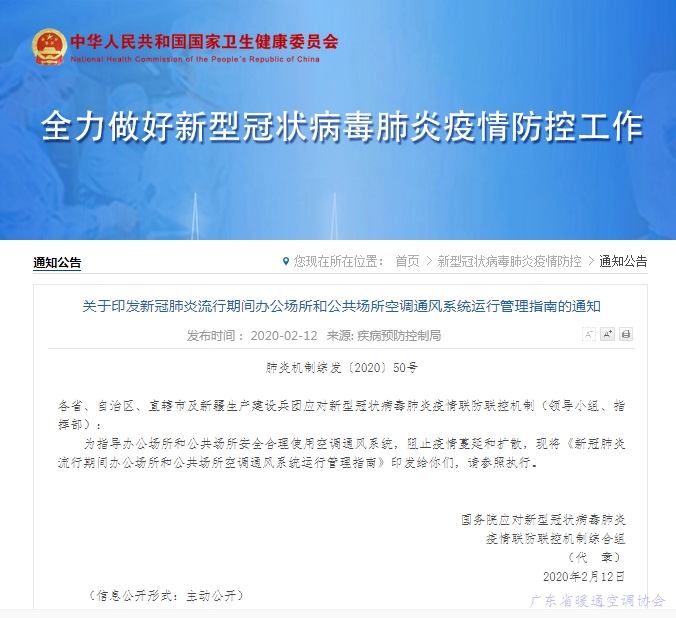 中华人民共和国国家卫生健康委员会
National Health Commission of the People's Republic of China

全力做好新型冠状病毒肺炎疫情防控工作

通知公告

您现在所在位置： 首页 > 新型冠状病毒肺炎疫情防控 > 通知公告

关于印发新冠肺炎流行期间办公场所和公共场所空调通风系统运行管理指南的通知

发布时间： 2020-02-12 来源: 疾病预防控制局

肺炎机制综发〔2020〕50号

各省、自治区、直辖市及新疆生产建设兵团应对新型冠状病毒肺炎疫情联防联控机制（领导小组、指挥部）：

为指导办公场所和公共场所安全合理使用空调通风系统，阻止疫情蔓延和扩散，现将《新冠肺炎流行期间办公场所和公共场所空调通风系统运行管理指南》印发给你们，请参照执行。

国务院应对新型冠状病毒肺炎
疫情联防联控机制综合组
（代 章）
2020年2月12日

（信息公开形式：主动公开）

广东省暖通空调协会